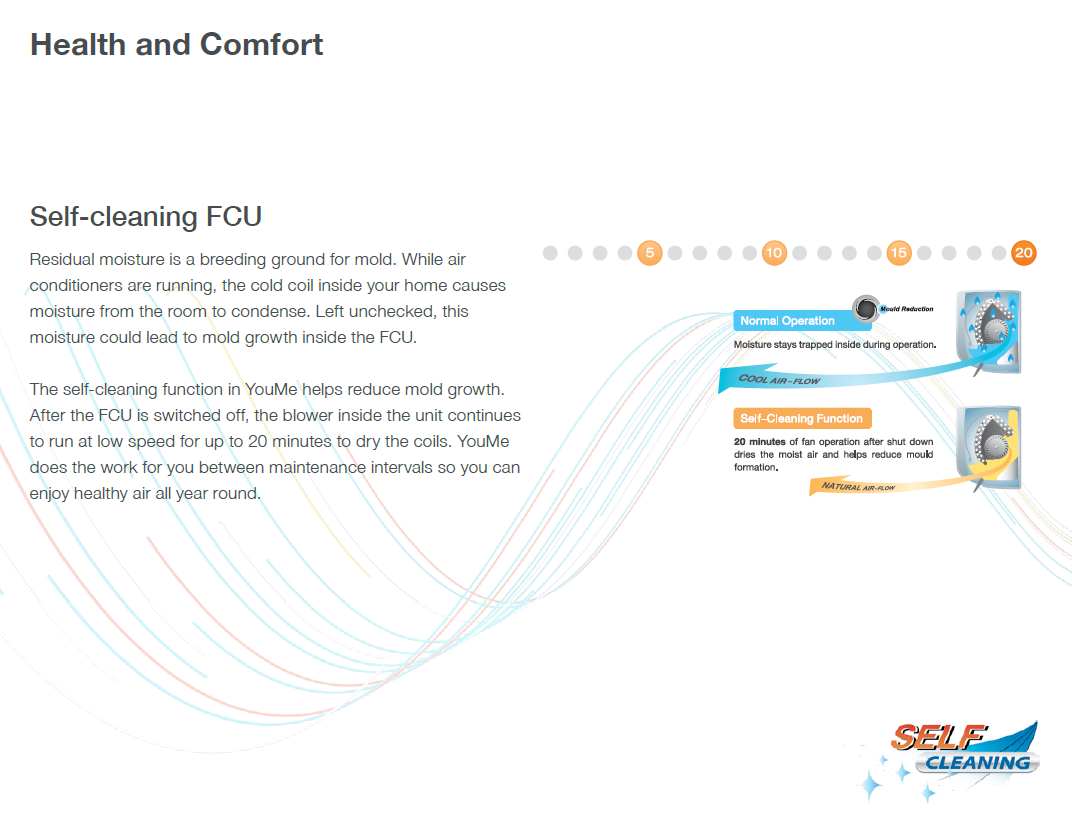 Health and Comfort

Self-cleaning FCU

Residual moisture is a breeding ground for mold. While air conditioners are running, the cold coil inside your home causes moisture from the room to condense. Left unchecked, this moisture could lead to mold growth inside the FCU.

The self-cleaning function in YouMe helps reduce mold growth. After the FCU is switched off, the blower inside the unit continues to run at low speed for up to 20 minutes to dry the coils. YouMe does the work for you between maintenance intervals so you can enjoy healthy air all year round.

5 10 15 20

Mould Reduction

Normal Operation

Moisture stays trapped inside during operation.

COOL AIR-FLOW

Self-Cleaning Function

20 minutes of fan operation after shut down dries the moist air and helps reduce mould formation.

NATURAL AIR-FLOW

SELF CLEANING